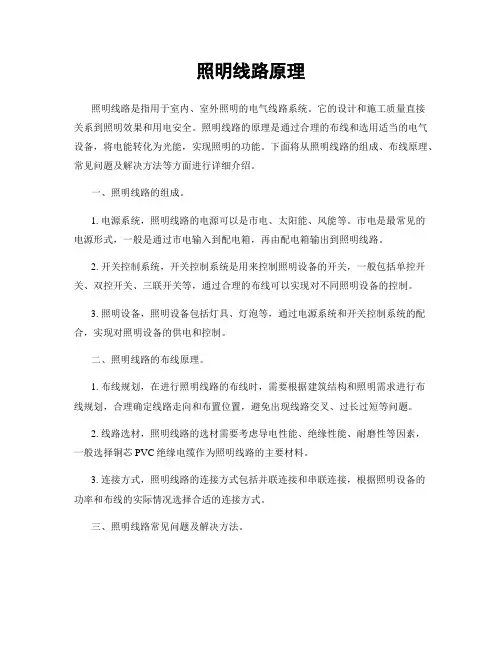 照明线路原理

照明线路是指用于室内、室外照明的电气线路系统，它的设计和施工质量直接关系到照明效果和用电安全。照明线路的原理是通过合理的布线和选用适当的电气设备，将电能转化为光能，实现照明的功能。下面将从照明线路的组成、布线原理、常见问题及解决方法等方面进行详细介绍。

一、照明线路的组成。

1. 电源系统，照明线路的电源可以是市电、太阳能、风能等。市电是最常见的电源形式，一般是通过市电输入到配电箱，再由配电箱输出到照明线路。

2. 开关控制系统，开关控制系统是用来控制照明设备的开关，一般包括单控开关、双控开关、三联开关等，通过合理的布线可以实现对不同照明设备的控制。

3. 照明设备，照明设备包括灯具、灯泡等，通过电源系统和开关控制系统的配合，实现对照明设备的供电和控制。

二、照明线路的布线原理。

1. 布线规划，在进行照明线路的布线时，需要根据建筑结构和照明需求进行布线规划，合理确定线路走向和布置位置，避免出现线路交叉、过长过短等问题。

2. 线路选材，照明线路的选材需要考虑导电性能、绝缘性能、耐磨性等因素，一般选择铜芯 PVC 绝缘电缆作为照明线路的主要材料。

3. 连接方式，照明线路的连接方式包括并联连接和串联连接，根据照明设备的功率和布线的实际情况选择合适的连接方式。

三、照明线路常见问题及解决方法。